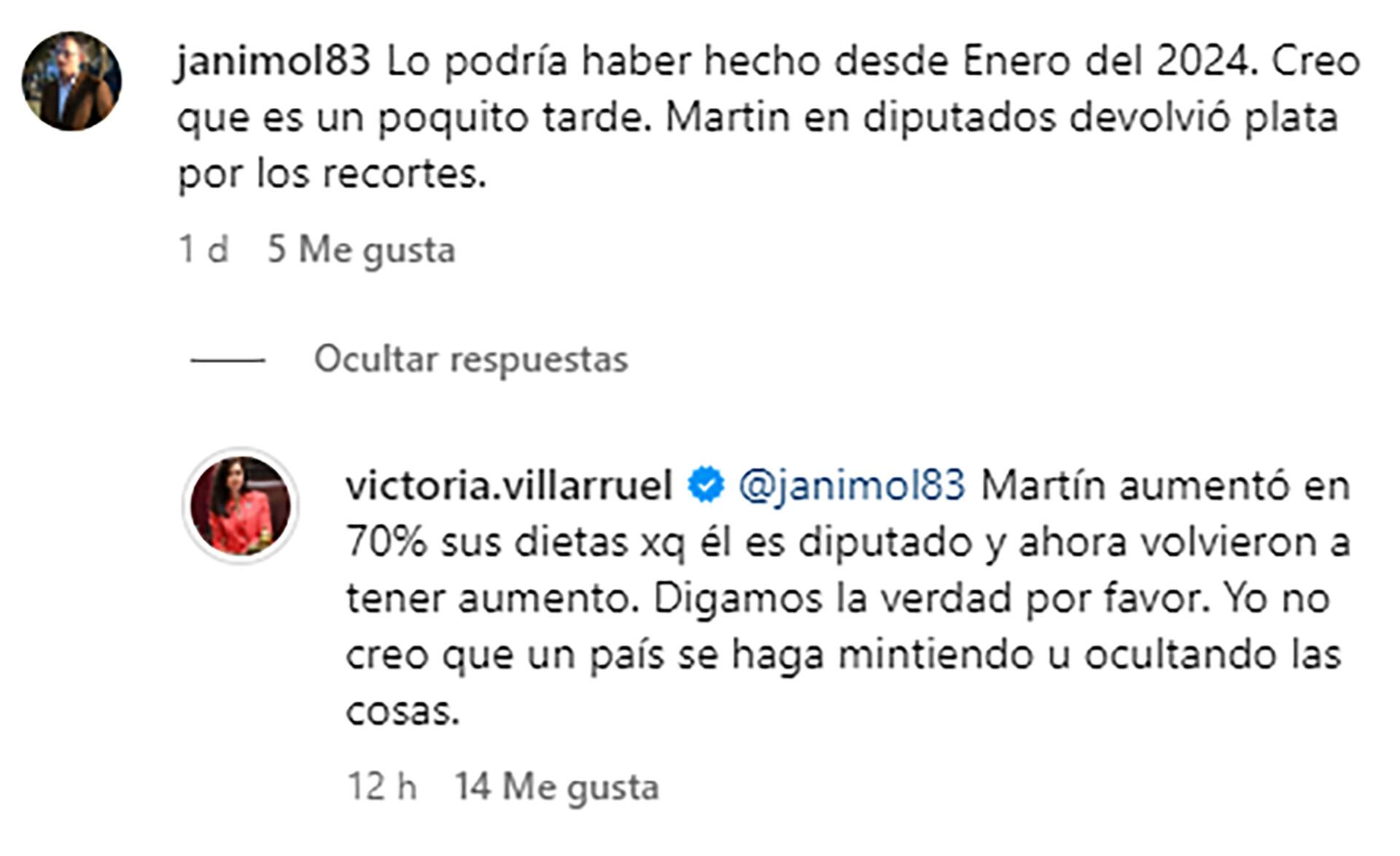 janimol83 Lo podría haber hecho desde Enero del 2024. Creo que es un poquito tarde. Martin en diputados devolvió plata por los recortes.

1 d 5 Me gusta

Ocultar respuestas

victoria.villarruel @janimol83 Martín aumentó en 70% sus dietas xq él es diputado y ahora volvieron a tener aumento. Digamos la verdad por favor. Yo no creo que un país se haga mintiendo u ocultando las cosas.

12 h 14 Me gusta